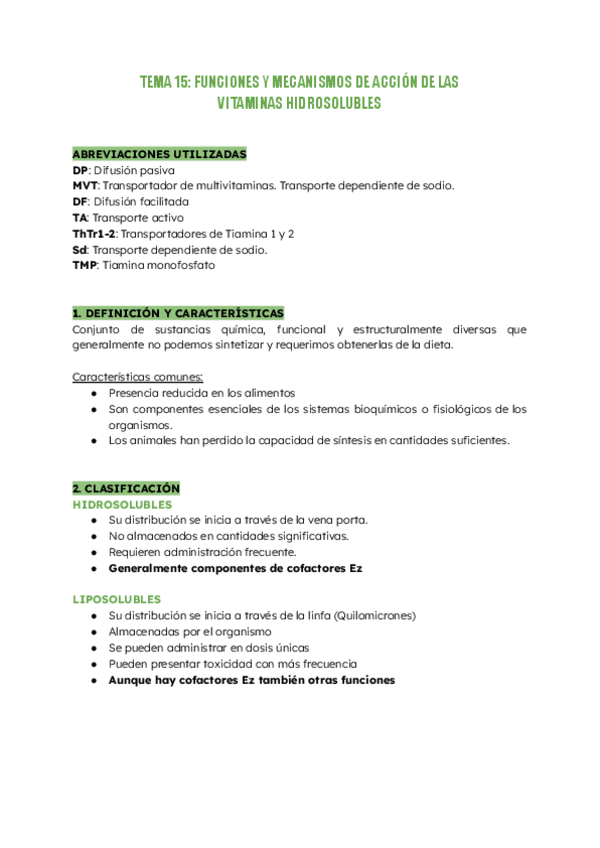 TEMA 15: FUNCIONES Y MECANISMOS DE ACCIÓN DE LAS VITAMINAS HIDROSOLUBLES

ABREVIACIONES UTILIZADAS
DP: Difusión pasiva
MVT: Transportador de multivitaminas. Transporte dependiente de sodio.
DF: Difusión facilitada
TA: Transporte activo
ThTr1-2: Transportadores de Tiamina 1 y 2
Sd: Transporte dependiente de sodio.
TMP: Tiamina monofosfato

1. DEFINICIÓN Y CARACTERÍSTICAS
Conjunto de sustancias química, funcional y estructuralmente diversas que generalmente no podemos sintetizar y requerimos obtenerlas de la dieta.

Características comunes:
- Presencia reducida en los alimentos
- Son componentes esenciales de los sistemas bioquímicos o fisiológicos de los organismos.
- Los animales han perdido la capacidad de síntesis en cantidades suficientes.

2. CLASIFICACIÓN
HIDROSOLUBLES
- Su distribución se inicia a través de la vena porta.
- No almacenados en cantidades significativas.
- Requieren administración frecuente.
- Generalmente componentes de cofactores Ez

LIPOSOLUBLES
- Su distribución se inicia a través de la linfa (Quilomicrones)
- Almacenadas por el organismo
- Se pueden administrar en dosis únicas
- Pueden presentar toxicidad con más frecuencia
- Aunque hay cofactores Ez también otras funciones